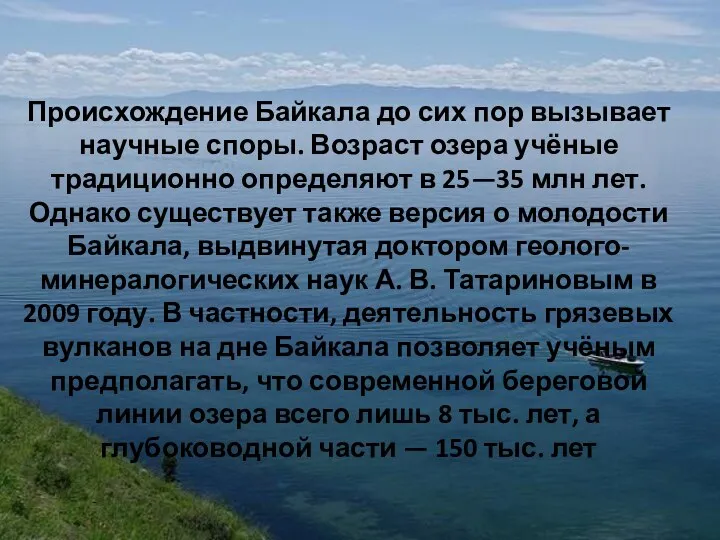 Происхождение Байкала до сих пор вызывает научные споры. Возраст озера учёные традиционно определяют в 25—35 млн лет. Однако существует также версия о молодости Байкала, выдвинутая доктором геолого-минералогических наук А. В. Татариновым в 2009 году. В частности, деятельность грязевых вулканов на дне Байкала позволяет учёным предполагать, что современной береговой линии озера всего лишь 8 тыс. лет, а глубоководной части — 150 тыс. лет